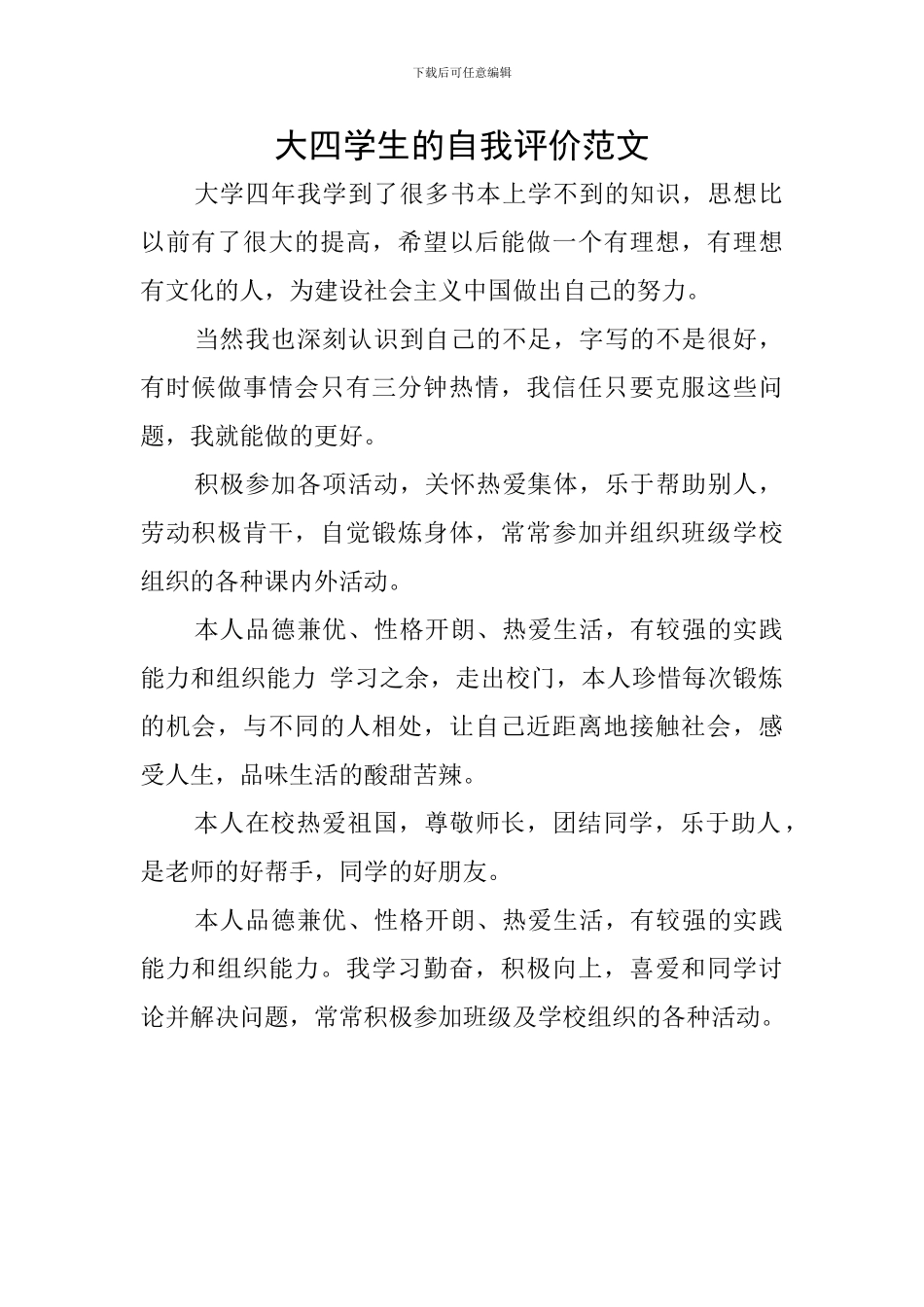 下载后可任意编辑

大四学生的自我评价范文

大学四年我学到了很多书本上学不到的知识，思想比以前有了很大的提高，希望以后能做一个有理想，有理想有文化的人，为建设社会主义中国做出自己的努力。

当然我也深刻认识到自己的不足，字写的不是很好，有时候做事情会只有三分钟热情，我信任只要克服这些问题，我就能做的更好。

积极参加各项活动，关怀热爱集体，乐于帮助别人，劳动积极肯干，自觉锻炼身体，常常参加并组织班级学校组织的各种课内外活动。

本人品德兼优、性格开朗、热爱生活，有较强的实践能力和组织能力 学习之余，走出校门，本人珍惜每次锻炼的机会，与不同的人相处，让自己近距离地接触社会，感受人生，品味生活的酸甜苦辣。

本人在校热爱祖国，尊敬师长，团结同学，乐于助人，是老师的好帮手，同学的好朋友。

本人品德兼优、性格开朗、热爱生活，有较强的实践能力和组织能力。我学习勤奋，积极向上，喜爱和同学讨论并解决问题，常常积极参加班级及学校组织的各种活动。